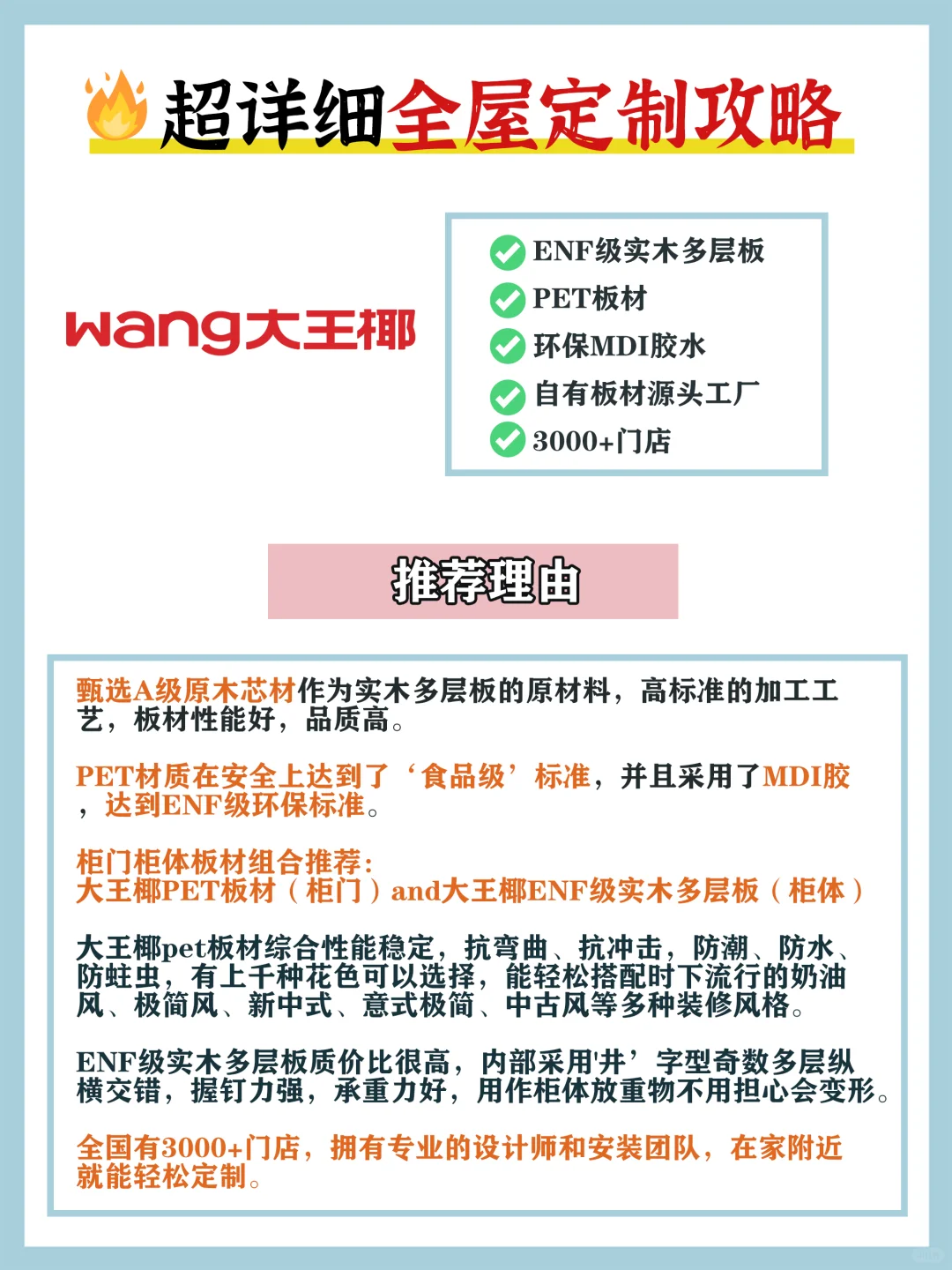 超详细全屋定制攻略

wang大王椰

ENF级实木多层板
PET板材
环保MDI胶水
自有板材源头工厂
3000+门店

推荐理由

甄选A级原木芯材作为实木多层板的原材料，高标准的加工工艺，板材性能好，品质高。

PET材质在安全上达到了‘食品级’标准，并且采用了MDI胶，达到ENF级环保标准。

柜门柜体板材组合推荐：
大王椰PET板材（柜门）and大王椰ENF级实木多层板（柜体）

大王椰pet板材综合性能稳定，抗弯曲、抗冲击，防潮、防水、防蛀虫，有上千种花色可以选择，能轻松搭配时下流行的奶油风、极简风、新中式、意式极简、中古风等多种装修风格。

ENF级实木多层板质价比很高，内部采用'井’字型奇数多层纵横交错，握钉力强，承重力好，用作柜体放重物不用担心会变形。

全国有3000+门店，拥有专业的设计师和安装团队，在家附近就能轻松定制。